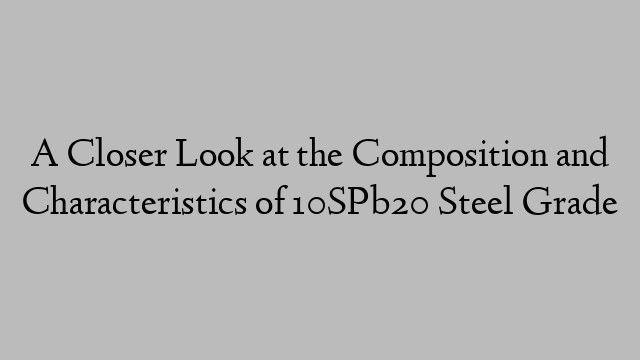 A Closer Look at the Composition and Characteristics of 10SPb20 Steel Grade